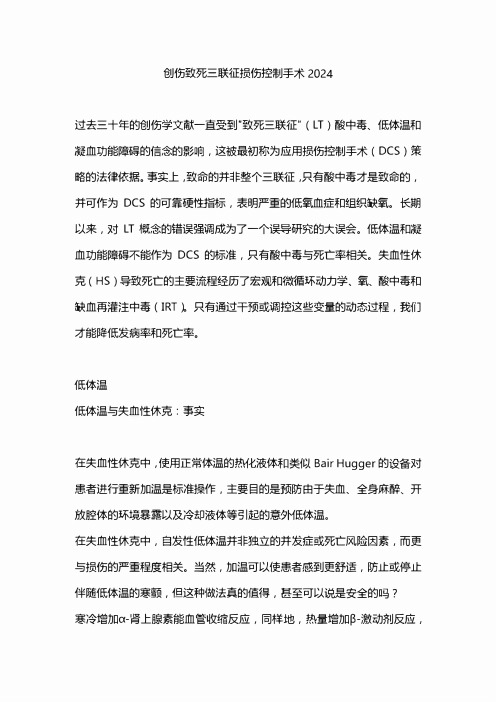 创伤致死三联征损伤控制手术 2024

过去三十年的创伤学文献一直受到"致死三联征"（LT）酸中毒、低体温和凝血功能障碍的信念的影响，这被最初称为应用损伤控制手术（DCS）策略的法律依据。事实上，致命的并非整个三联征，只有酸中毒才是致命的，并可作为 DCS 的可靠硬性指标，表明严重的低氧血症和组织缺氧。长期以来，对 LT 概念的错误强调成为了一个误导研究的大误会。低体温和凝血功能障碍不能作为 DCS 的标准，只有酸中毒与死亡率相关。失血性休克（HS）导致死亡的主要流程经历了宏观和微循环动力学、氧、酸中毒和缺血再灌注中毒（IRT）。只有通过干预或调控这些变量的动态过程，我们才能降低发病率和死亡率。

低体温
低体温与失血性休克：事实

在失血性休克中，使用正常体温的热化液体和类似 Bair Hugger 的设备对患者进行重新加温是标准操作，主要目的是预防由于失血、全身麻醉、开放腔体的环境暴露以及冷却液体等引起的意外低体温。
在失血性休克中，自发性低体温并非独立的并发症或死亡风险因素，而更与损伤的严重程度相关。当然，加温可以使患者感到更舒适，防止或停止伴随低体温的寒颤，但这种做法真的值得，甚至可以说是安全的吗？
寒冷增加α-肾上腺素能血管收缩反应，同样地，热量增加β-激动剂反应，